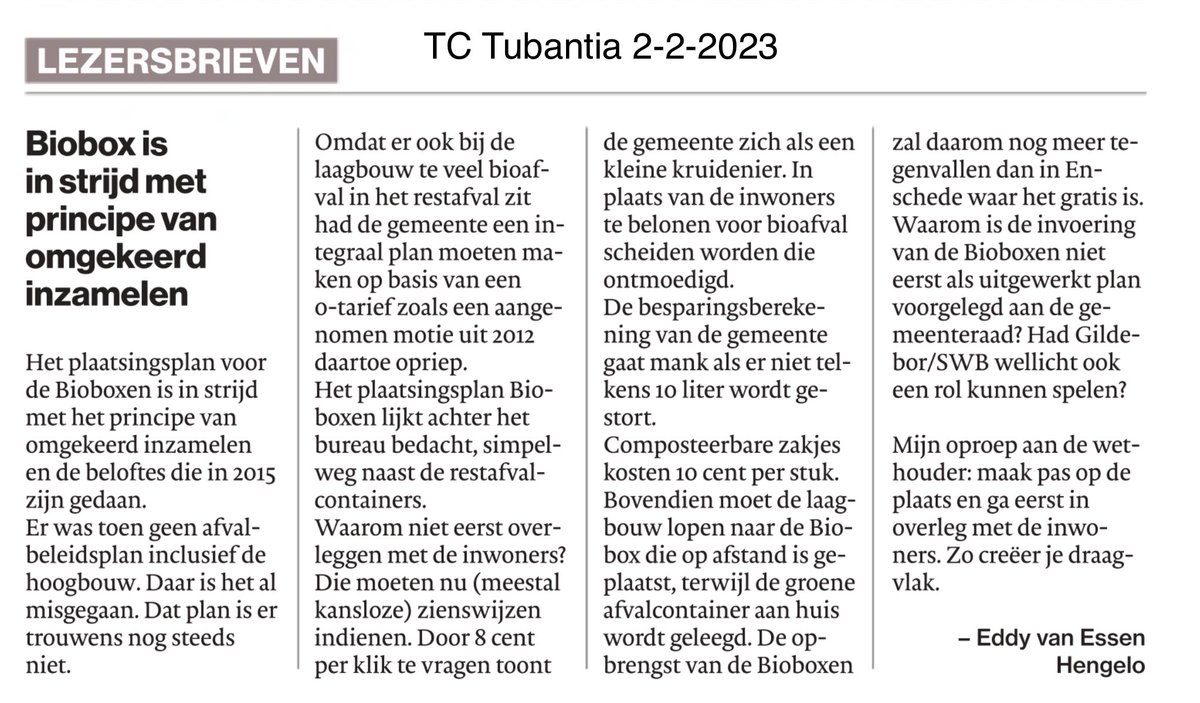 LEZERSBRIEVEN

TC Tubantia 2-2-2023

Biobox is in strijd met principe van omgekeerd inzamelen

Het plaatsingsplan voor de Bioboxen is in strijd met het principe van omgekeerd inzamelen en de beloftes die in 2015 zijn gedaan.
Er was toen geen afvalbeleidsplan inclusief de hoogbouw. Daar is het al misgegaan. Dat plan is er trouwens nog steeds niet.
Omdat er ook bij de laagbouw te veel bioafval in het restafval zit had de gemeente een integraal plan moeten maken op basis van een 0-tarief zoals een aangenomen motie uit 2012 daartoe opriep.
Het plaatsingsplan Bioboxen lijkt achter het bureau bedacht, simpelweg naast de restafvalcontainers.
Waarom niet eerst overleggen met de inwoners? Die moeten nu (meestal kansloze) zienswijzen indienen. Door 8 cent per klik te vragen toont de gemeente zich als een kleine kruidenier. In plaats van de inwoners te belonen voor bioafval scheiden worden die ontmoedigd.
De besparingsberekening van de gemeente gaat mank als er niet telkens 10 liter wordt gestort.
Composteerbare zakjes kosten 10 cent per stuk. Bovendien moet de laagbouw lopen naar de Biobox die op afstand is geplaatst, terwijl de groene afvalcontainer aan huis wordt geleegd. De opbrengst van de Bioboxen zal daarom nog meer tegenvallen dan in Enschede waar het gratis is. Waarom is de invoering van de Bioboxen niet eerst als uitgewerkt plan voorgelegd aan de gemeenteraad? Had Gildebor/SWB wellicht ook een rol kunnen spelen?

Mijn oproep aan de wethouder: maak pas op de plaats en ga eerst in overleg met de inwoners. Zo creëer je draagvlak.

– Eddy van Essen
Hengelo